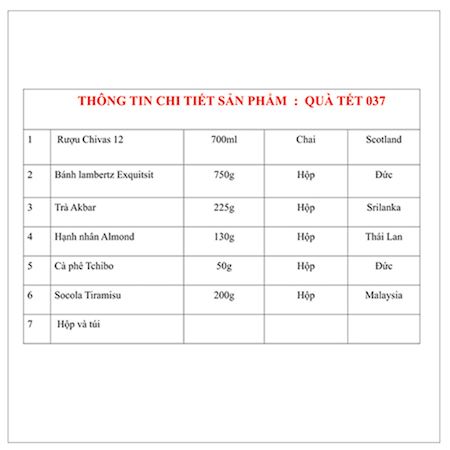 | THÔNG TIN CHI TIẾT SẢN PHẨM : QUÀ TẾT 037 | | | | |
|---|---|---|---|---|
| 1 | Rượu Chivas 12 | 700ml | Chai | Scotland |
| 2 | Bánh lambertz Exquitsit | 750g | Hộp | Đức |
| 3 | Trà Akbar | 225g | Hộp | Srilanka |
| 4 | Hạnh nhân Almond | 130g | Hộp | Thái Lan |
| 5 | Cà phê Tchibo | 50g | Hộp | Đức |
| 6 | Socola Tiramisu | 200g | Hộp | Malaysia |
| 7 | Hộp và túi | | | |